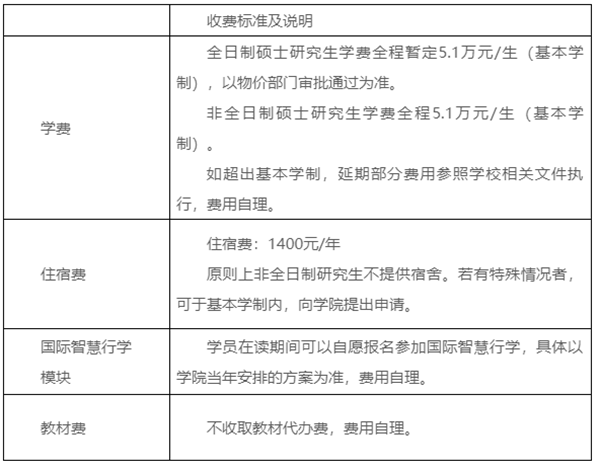 | | 收费标准及说明 |
|---|---|
| 学费 | 全日制硕士研究生学费全程暂定5.1万元/生（基本学制），以物价部门审批通过为准。<br>非全日制硕士研究生学费全程5.1万元/生（基本学制）。<br>如超出基本学制，延期部分费用参照学校相关文件执行，费用自理。 |
| 住宿费 | 住宿费：1400元/年<br>原则上非全日制研究生不提供宿舍。若有特殊情况者，可于基本学制内，向学院提出申请。 |
| 国际智慧行学模块 | 学员在读期间可以自愿报名参加国际智慧行学，具体以学院当年安排的方案为准，费用自理。 |
| 教材费 | 不收取教材代办费，费用自理。 |